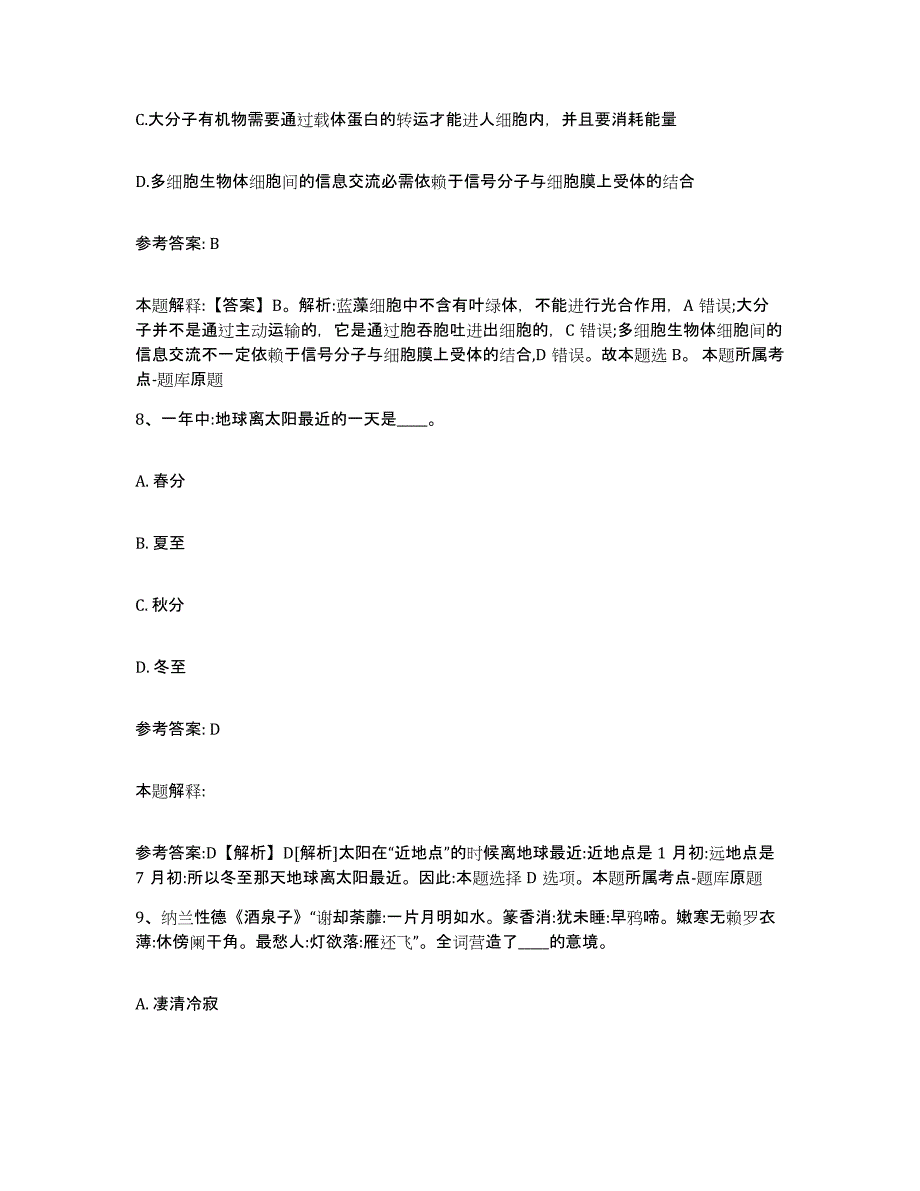 C.大分子有机物需要通过载体蛋白的转运才能进人细胞内，并且要消耗能量

D.多细胞生物体细胞间的信息交流必需依赖于信号分子与细胞膜上受体的结合

参考答案: B

本题解释:【答案】B。解析:蓝藻细胞中不含有叶绿体，不能进行光合作用，A 错误;大分子并不是通过主动运输的，它是通过胞吞胞吐进出细胞的，C 错误;多细胞生物体细胞间的信息交流不一定依赖于信号分子与细胞膜上受体的结合,D 错误。故本题选 B。 本题所属考点-题库原题

8、一年中:地球离太阳最近的一天是____。

A. 春分

B. 夏至

C. 秋分

D. 冬至

参考答案: D

本题解释:

参考答案:D【解析】D[解析]太阳在“近地点”的时候离地球最近:近地点是 1 月初:远地点是 7 月初:所以冬至那天地球离太阳最近。因此:本题选择 D 选项。本题所属考点-题库原题

9、纳兰性德《酒泉子》“谢却荼蘼:一片月明如水。篆香消:犹未睡:早鸦啼。嫩寒无赖罗衣薄:休傍阑干角。最愁人:灯欲落:雁还飞”。全词营造了____的意境。

A. 凄清冷寂